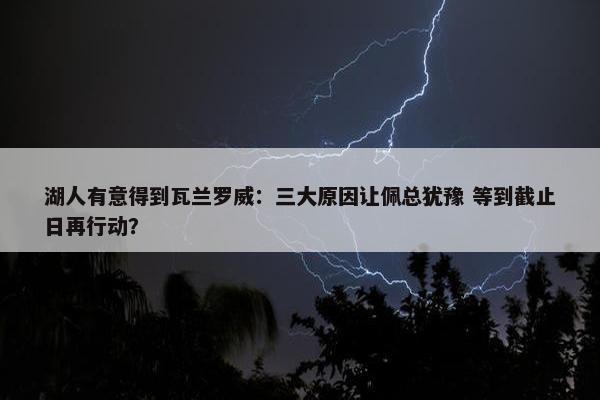 湖人有意得到瓦兰罗威：三大原因让佩总犹豫 等到截止日再行动?